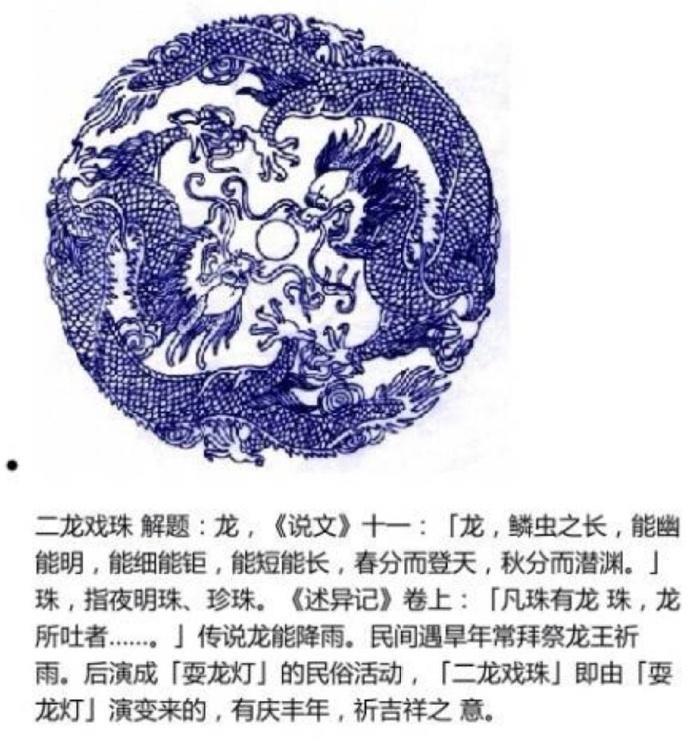 •

二龙戏珠 解题：龙，《说文》十一：「龙，鳞虫之长，能幽能明，能细能钜，能短能长，春分而登天，秋分而潜渊。」珠，指夜明珠、珍珠。《述异记》卷上：「凡珠有龙 珠，龙所吐者......。」传说龙能降雨。民间遇旱年常拜祭龙王祈雨。后演成「耍龙灯」的民俗活动，「二龙戏珠」即由「耍龙灯」演变来的，有庆丰年，祈吉祥之 意。